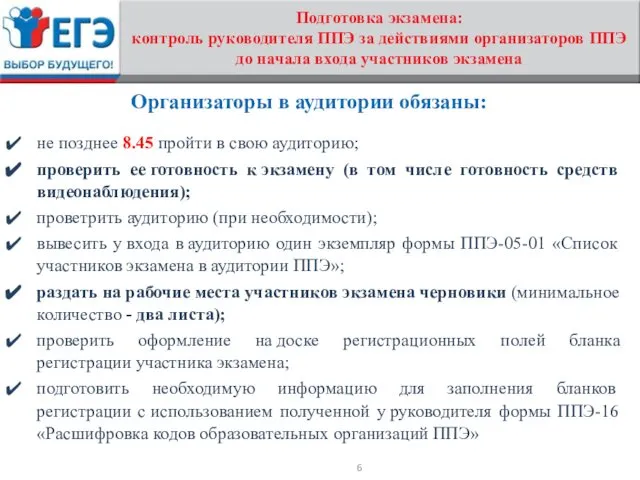 ЕГЭ
ВЫБОР БУДУЩЕГО!

Подготовка экзамена:
контроль руководителя ППЭ за действиями организаторов ППЭ
до начала входа участников экзамена

Организаторы в аудитории обязаны:

✔ не позднее 8.45 пройти в свою аудиторию;
✔ проверить ее готовность к экзамену (в том числе готовность средств видеонаблюдения);
✔ проветрить аудиторию (при необходимости);
✔ вывесить у входа в аудиторию один экземпляр формы ППЭ-05-01 «Список участников экзамена в аудитории ППЭ»;
✔ раздать на рабочие места участников экзамена черновики (минимальное количество - два листа);
✔ проверить оформление на доске регистрационных полей бланка регистрации участника экзамена;
✔ подготовить необходимую информацию для заполнения бланков регистрации с использованием полученной у руководителя формы ППЭ-16 «Расшифровка кодов образовательных организаций ППЭ»

6